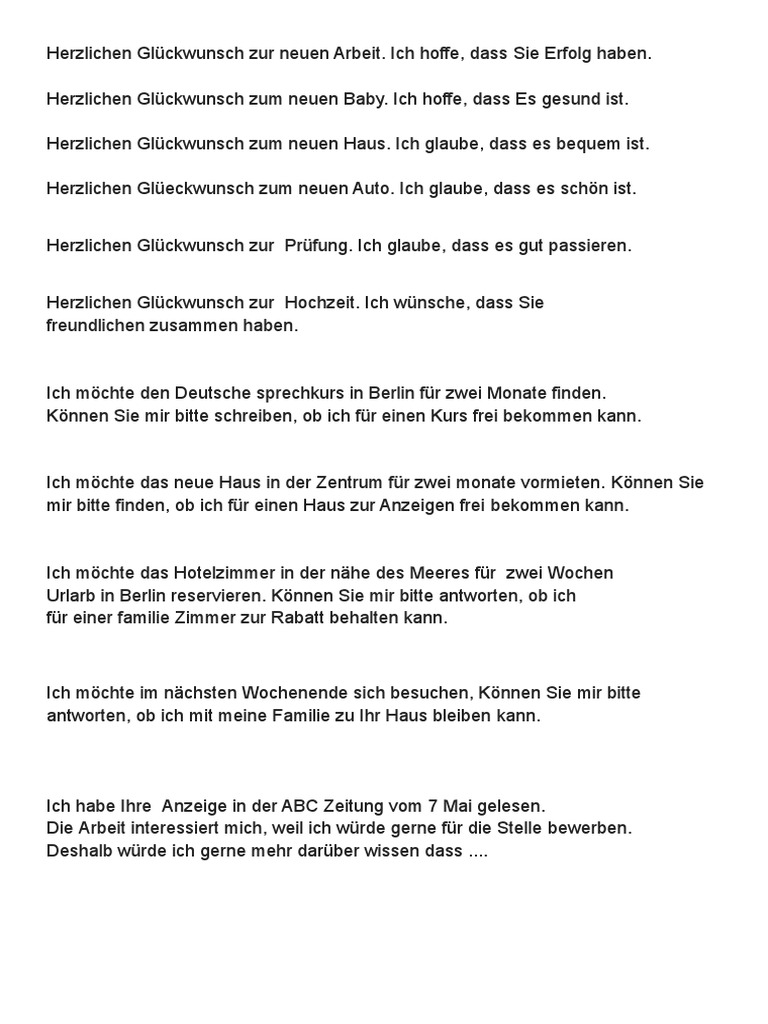 Herzlichen Glückwunsch zur neuen Arbeit. Ich hoffe, dass Sie Erfolg haben.

Herzlichen Glückwunsch zum neuen Baby. Ich hoffe, dass Es gesund ist.

Herzlichen Glückwunsch zum neuen Haus. Ich glaube, dass es bequem ist.

Herzlichen Glüeckwunsch zum neuen Auto. Ich glaube, dass es schön ist.

Herzlichen Glückwunsch zur Prüfung. Ich glaube, dass es gut passieren.

Herzlichen Glückwunsch zur Hochzeit. Ich wünsche, dass Sie freundlichen zusammen haben.

Ich möchte den Deutsche sprechkurs in Berlin für zwei Monate finden. Können Sie mir bitte schreiben, ob ich für einen Kurs frei bekommen kann.

Ich möchte das neue Haus in der Zentrum für zwei monate vormieten. Können Sie mir bitte finden, ob ich für einen Haus zur Anzeigen frei bekommen kann.

Ich möchte das Hotelzimmer in der nähe des Meeres für zwei Wochen Urlarb in Berlin reservieren. Können Sie mir bitte antworten, ob ich für einer familie Zimmer zur Rabatt behalten kann.

Ich möchte im nächsten Wochenende sich besuchen, Können Sie mir bitte antworten, ob ich mit meine Familie zu Ihr Haus bleiben kann.

Ich habe Ihre Anzeige in der ABC Zeitung vom 7 Mai gelesen.
Die Arbeit interessiert mich, weil ich würde gerne für die Stelle bewerben.
Deshalb würde ich gerne mehr darüber wissen dass ....